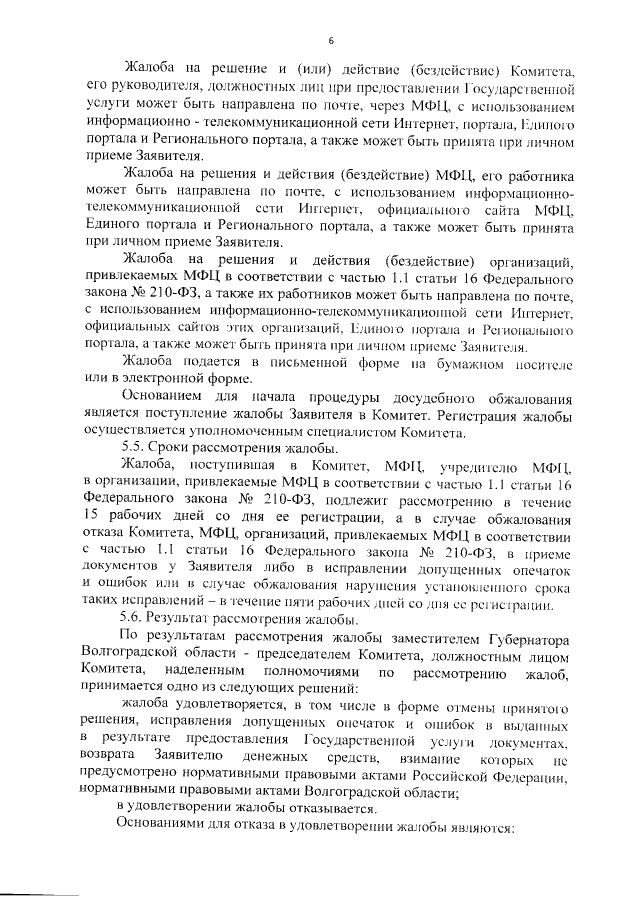 6

Жалоба на решение и (или) действие (бездействие) Комитета, его руководителя, должностных лиц при предоставлении Государственной услуги может быть направлена по почте, через МФЦ, с использованием информационно - телекоммуникационной сети Интернет, портала, Единого портала и Регионального портала, а также может быть принята при личном приеме Заявителя.

Жалоба на решения и действия (бездействие) МФЦ, его работника может быть направлена по почте, с использованием информационно-телекоммуникационной сети Интернет, официального сайта МФЦ, Единого портала и Регионального портала, а также может быть принята при личном приеме Заявителя.

Жалоба на решения и действия (бездействие) организаций, привлекаемых МФЦ в соответствии с частью 1.1 статьи 16 Федерального закона № 210-ФЗ, а также их работников может быть направлена по почте, с использованием информационно-телекоммуникационной сети Интернет, официальных сайтов этих организаций, Единого портала и Регионального портала, а также может быть принята при личном приеме Заявителя.

Жалоба подается в письменной форме на бумажном носителе или в электронной форме.

Основанием для начала процедуры досудебного обжалования является поступление жалобы Заявителя в Комитет. Регистрация жалобы осуществляется уполномоченным специалистом Комитета.

5.5. Сроки рассмотрения жалобы.

Жалоба, поступившая в Комитет, МФЦ, учредителю МФЦ, в организации, привлекаемые МФЦ в соответствии с частью 1.1 статьи 16 Федерального закона № 210-ФЗ, подлежит рассмотрению в течение 15 рабочих дней со дня ее регистрации, а в случае обжалования отказа Комитета, МФЦ, организаций, привлекаемых МФЦ в соответствии с частью 1.1 статьи 16 Федерального закона № 210-ФЗ, в приеме документов у Заявителя либо в исправлении допущенных опечаток и ошибок или в случае обжалования нарушения установленного срока таких исправлений – в течение пяти рабочих дней со дня ее регистрации.

5.6. Результат рассмотрения жалобы.

По результатам рассмотрения жалобы заместителем Губернатора Волгоградской области - председателем Комитета, должностным лицом Комитета, наделенным полномочиями по рассмотрению жалоб, принимается одно из следующих решений:

жалоба удовлетворяется, в том числе в форме отмены принятого решения, исправления допущенных опечаток и ошибок в выданных в результате предоставления Государственной услуги документах, возврата Заявителю денежных средств, взимание которых не предусмотрено нормативными правовыми актами Российской Федерации, нормативными правовыми актами Волгоградской области;

в удовлетворении жалобы отказывается.

Основаниями для отказа в удовлетворении жалобы являются: